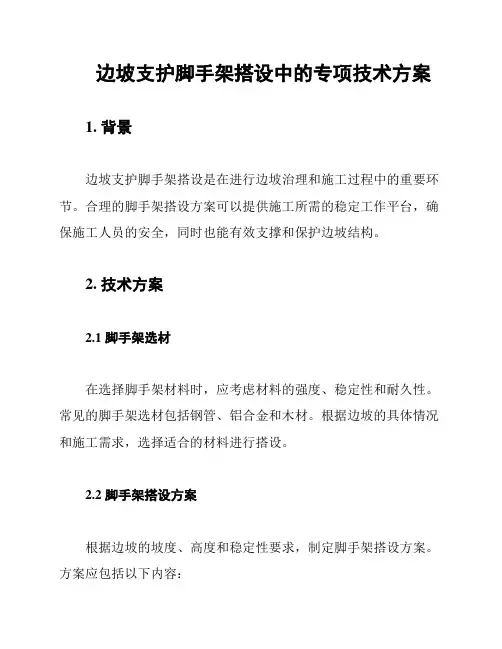 边坡支护脚手架搭设中的专项技术方案

1. 背景

边坡支护脚手架搭设是在进行边坡治理和施工过程中的重要环节。合理的脚手架搭设方案可以提供施工所需的稳定工作平台，确保施工人员的安全，同时也能有效支撑和保护边坡结构。

2. 技术方案

2.1 脚手架选材

在选择脚手架材料时，应考虑材料的强度、稳定性和耐久性。常见的脚手架选材包括钢管、铝合金和木材。根据边坡的具体情况和施工需求，选择适合的材料进行搭设。

2.2 脚手架搭设方案

根据边坡的坡度、高度和稳定性要求，制定脚手架搭设方案。方案应包括以下内容：